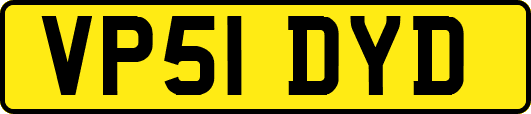 VP51 DYD